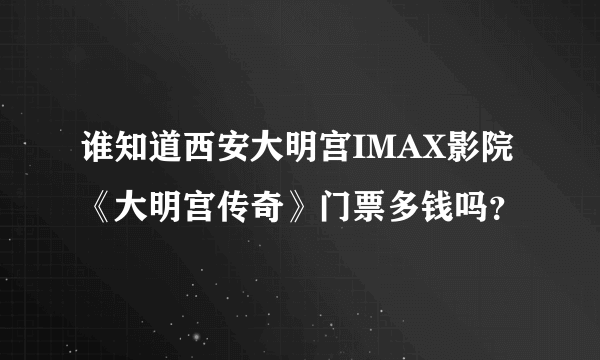 谁知道西安大明宫IMAX影院《大明宫传奇》门票多钱吗?